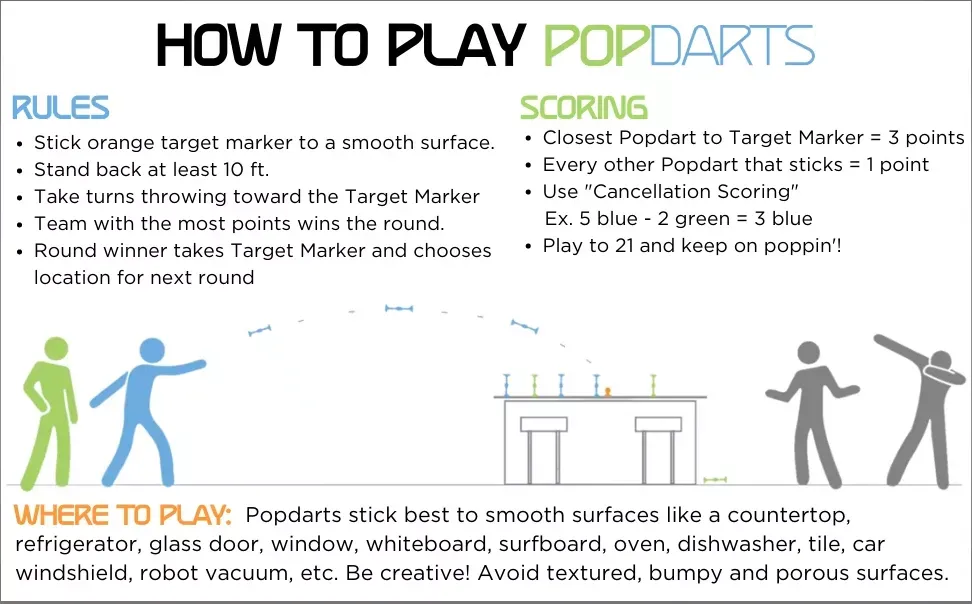 HOW TO PLAY POPDARTS

RULES
• Stick orange target marker to a smooth surface.
• Stand back at least 10 ft.
• Take turns throwing toward the Target Marker
• Team with the most points wins the round.
• Round winner takes Target Marker and chooses location for next round

SCORING
• Closest Popdart to Target Marker = 3 points
• Every other Popdart that sticks = 1 point
• Use "Cancellation Scoring"
Ex. 5 blue - 2 green = 3 blue
• Play to 21 and keep on poppin'!

WHERE TO PLAY: Popdarts stick best to smooth surfaces like a countertop, refrigerator, glass door, window, whiteboard, surfboard, oven, dishwasher, tile, car windshield, robot vacuum, etc. Be creative! Avoid textured, bumpy and porous surfaces.